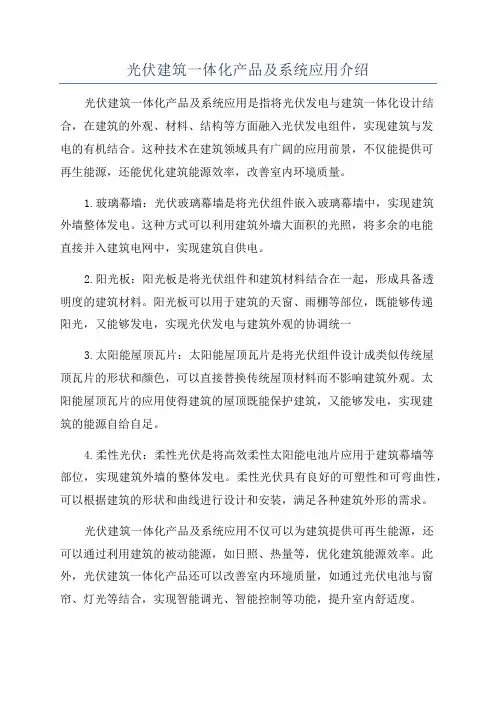 光伏建筑一体化产品及系统应用介绍

光伏建筑一体化产品及系统应用是指将光伏发电与建筑一体化设计结合，在建筑的外观、材料、结构等方面融入光伏发电组件，实现建筑与发电的有机结合。这种技术在建筑领域具有广阔的应用前景，不仅能提供可再生能源，还能优化建筑能源效率，改善室内环境质量。

1.玻璃幕墙：光伏玻璃幕墙是将光伏组件嵌入玻璃幕墙中，实现建筑外墙整体发电。这种方式可以利用建筑外墙大面积的光照，将多余的电能直接并入建筑电网中，实现建筑自供电。

2.阳光板：阳光板是将光伏组件和建筑材料结合在一起，形成具备透明度的建筑材料。阳光板可以用于建筑的天窗、雨棚等部位，既能够传递阳光，又能够发电，实现光伏发电与建筑外观的协调统一

3.太阳能屋顶瓦片：太阳能屋顶瓦片是将光伏组件设计成类似传统屋顶瓦片的形状和颜色，可以直接替换传统屋顶材料而不影响建筑外观。太阳能屋顶瓦片的应用使得建筑的屋顶既能保护建筑，又能够发电，实现建筑的能源自给自足。

4.柔性光伏：柔性光伏是将高效柔性太阳能电池片应用于建筑幕墙等部位，实现建筑外墙的整体发电。柔性光伏具有良好的可塑性和可弯曲性，可以根据建筑的形状和曲线进行设计和安装，满足各种建筑外形的需求。

光伏建筑一体化产品及系统应用不仅可以为建筑提供可再生能源，还可以通过利用建筑的被动能源，如日照、热量等，优化建筑能源效率。此外，光伏建筑一体化产品还可以改善室内环境质量，如通过光伏电池与窗帘、灯光等结合，实现智能调光、智能控制等功能，提升室内舒适度。